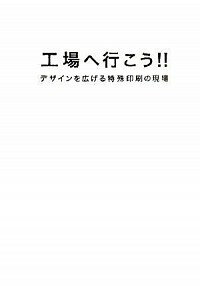 工場へ行こう!!

デザインを広げる特殊印刷の現場